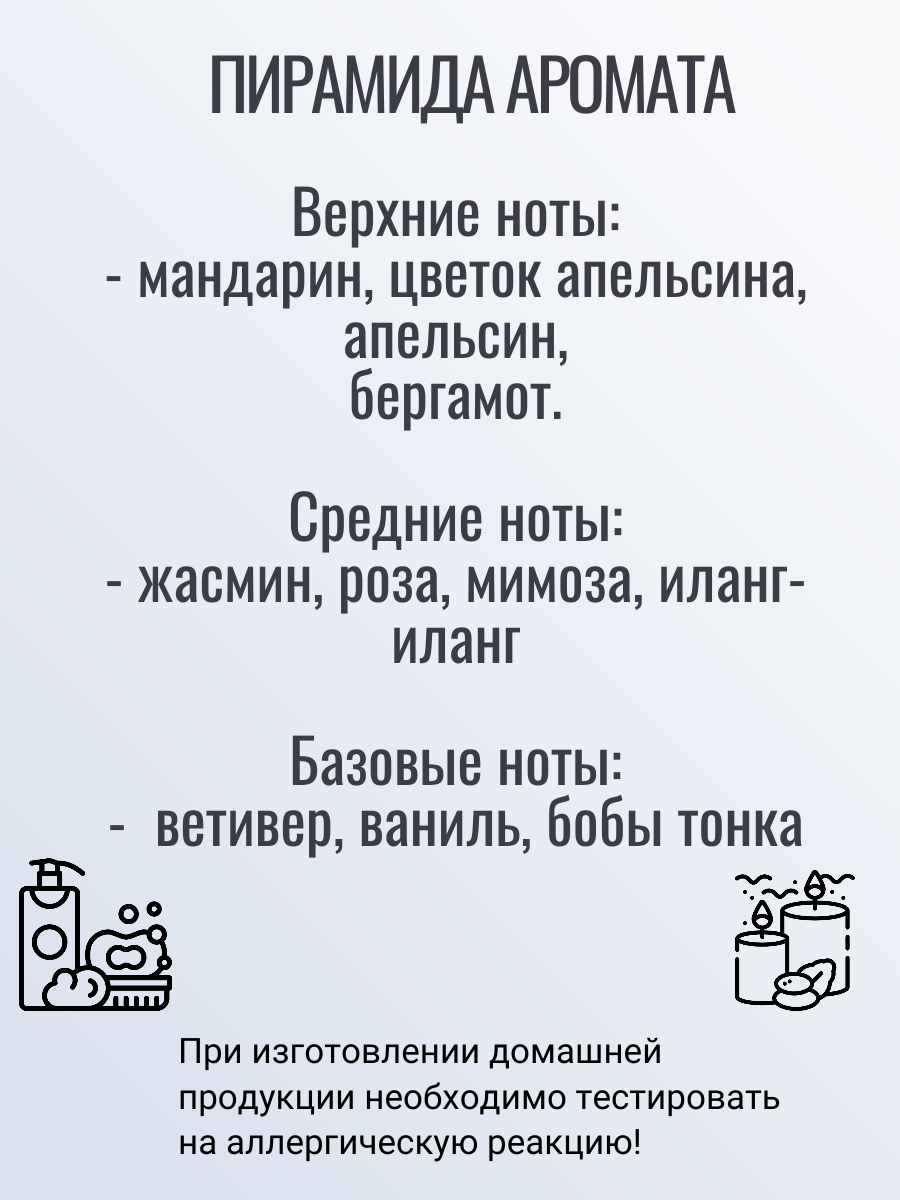 ПИРАМИДА АРОМАТА

Верхние ноты:
- мандарин, цветок апельсина, апельсин, бергамот.

Средние ноты:
- жасмин, роза, мимоза, иланг-иланг

Базовые ноты:
- ветивер, ваниль, бобы тонка

При изготовлении домашней продукции необходимо тестировать на аллергическую реакцию!